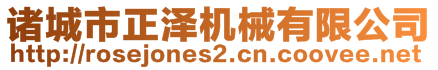 诸城市正泽机械有限公司
http://rosejones2.cn.coovee.net